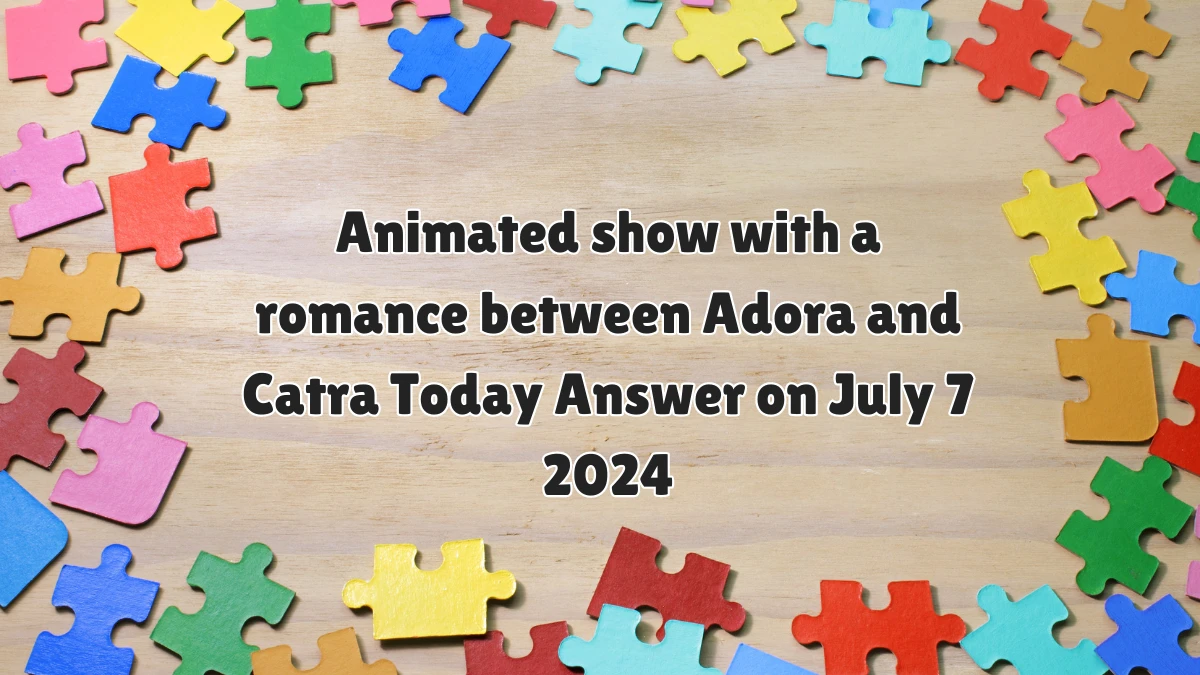 Animated show with a romance between Adora and Catra Today Answer on July 7 2024